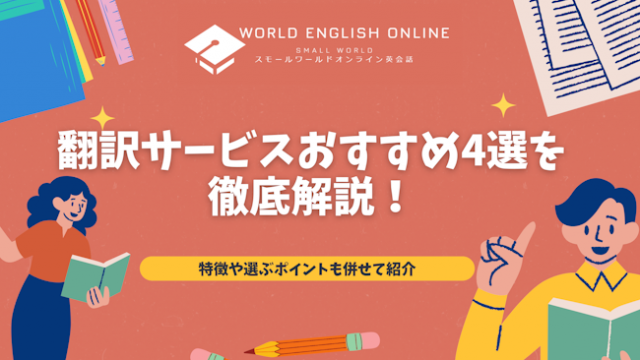 WORLD ENGLISH ONLINE
SMALL WORLD
スモールワールドオンライン英会話

翻訳サービスおすすめ4選を徹底解説！

特徴や選ぶポイントも併せて紹介